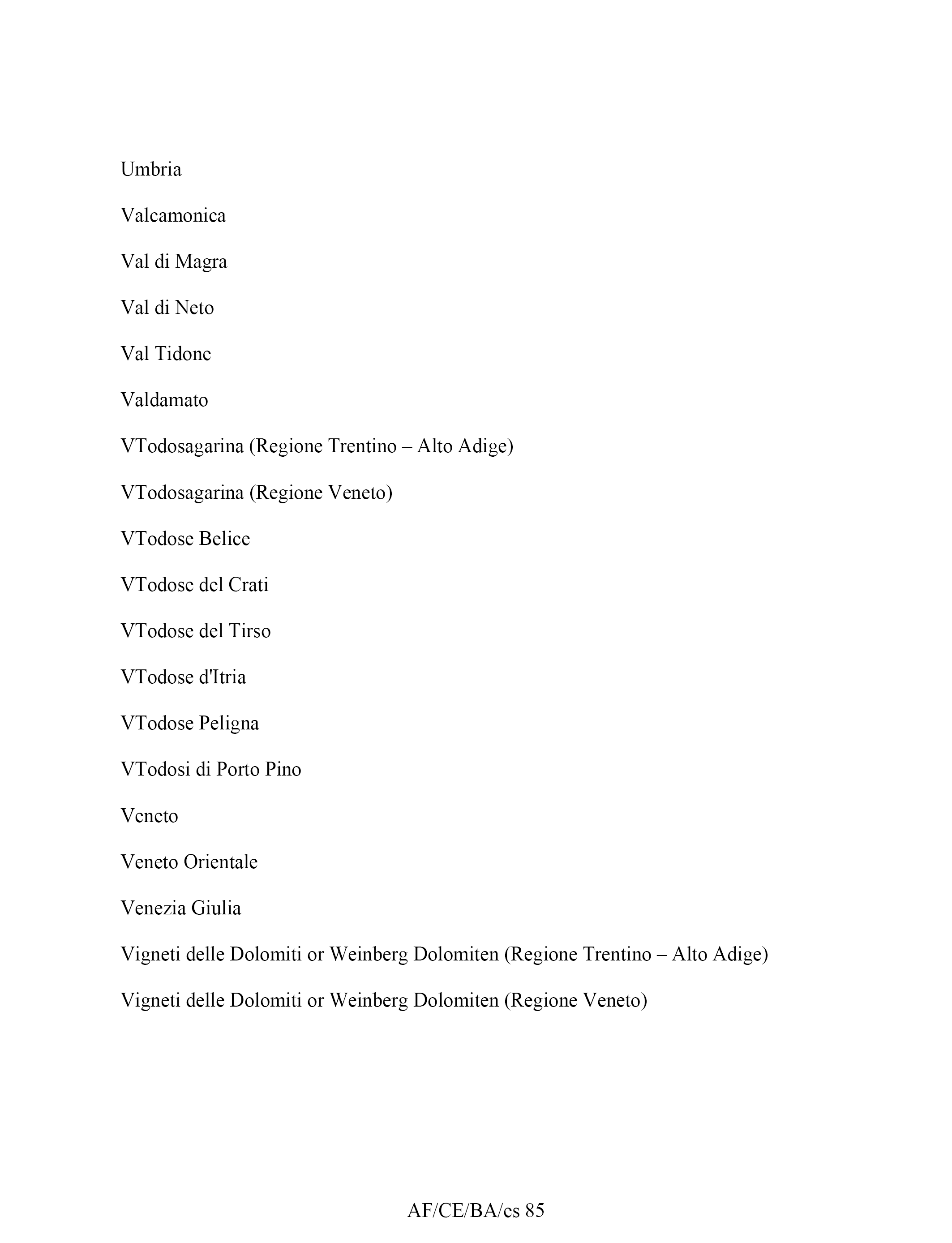 Umbria

Valcamonica

Val di Magra

Val di Neto

Val Tidone

Valdamato

VTodosagarina (Regione Trentino – Alto Adige)

VTodosagarina (Regione Veneto)

VTodose Belice

VTodose del Crati

VTodose del Tirso

VTodose d'Itria

VTodose Peligna

VTodosi di Porto Pino

Veneto

Veneto Orientale

Venezia Giulia

Vigneti delle Dolomiti or Weinberg Dolomiten (Regione Trentino – Alto Adige)

Vigneti delle Dolomiti or Weinberg Dolomiten (Regione Veneto)

AF/CE/BA/es 85